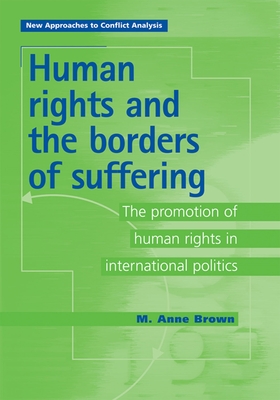 New Approaches to Conflict Analysis

Human rights and the borders of suffering

The promotion of human rights in international politics

M. Anne Brown